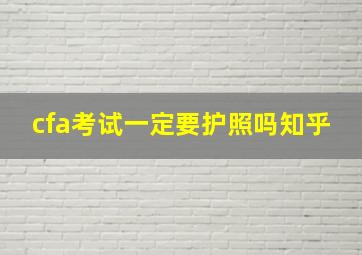 cfa考试一定要护照吗知乎